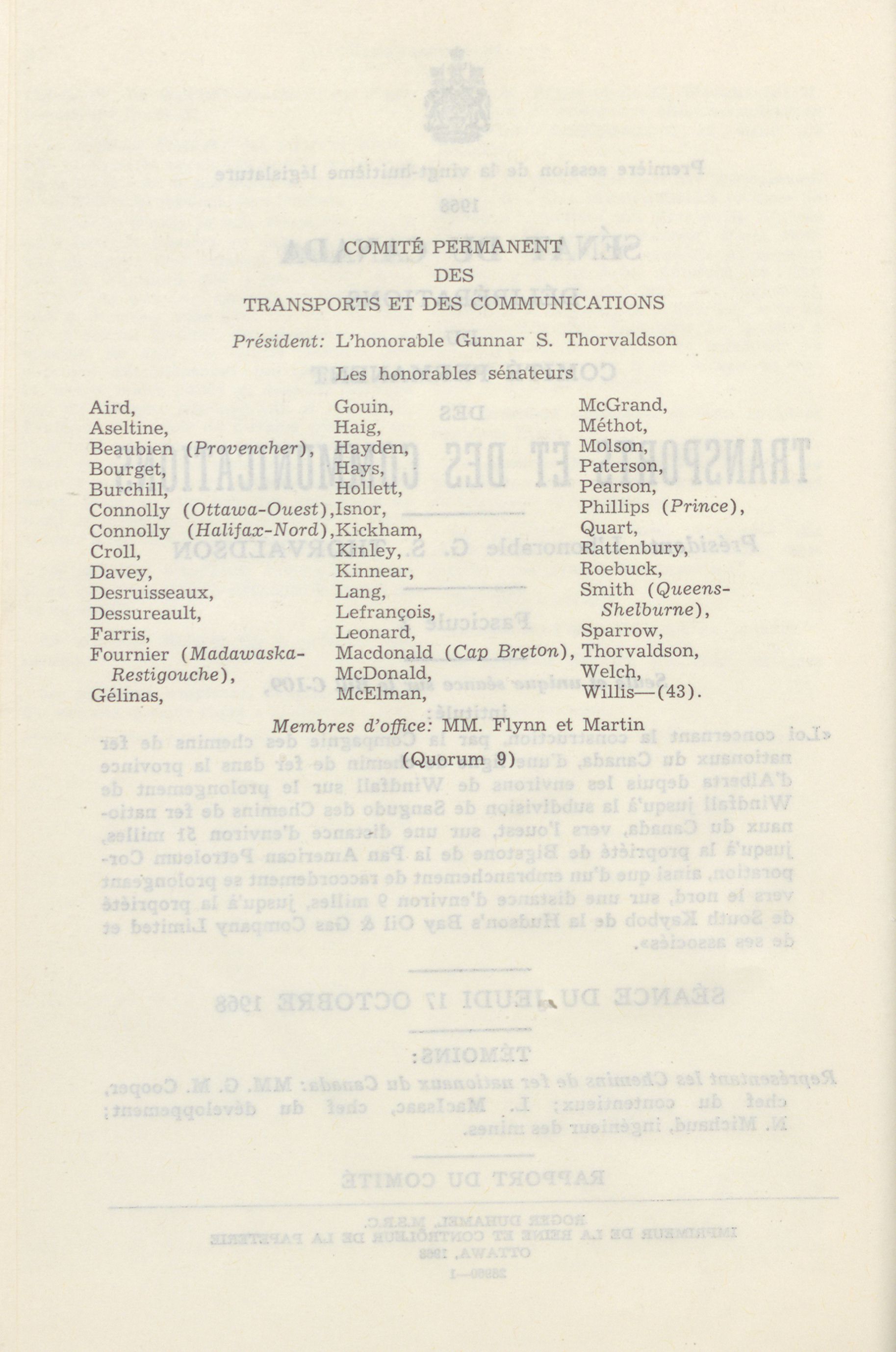 COMITÉ PERMANENT
DES
TRANSPORTS ET DES COMMUNICATIONS

Président: L'honorable Gunnar S. Thorvaldson

Les honorables sénateurs

Aird,
Aseltine,
Beaubien (Provencher),
Bourget,
Burchill,
Connolly (Ottawa-Ouest),
Connolly (Halifax-Nord),
Croll,
Davey,
Desruisseaux,
Dessureault,
Farris,
Fournier (Madawaska-Restigouche),
Gélinas,

Gouin,
Haig,
Hayden,
Hays,
Hollett,
Isnor,
Kickham,
Kinley,
Kinnear,
Lang,
Lefrançois,
Leonard,
Macdonald (Cap Breton),
McDonald,
McElman,

McGrand,
Méthot,
Molson,
Paterson,
Pearson,
Phillips (Prince),
Quart,
Rattenbury,
Roebuck,
Smith (Queens-Shelburne),
Sparrow,
Thorvaldson,
Welch,
Willis—(43).

Membres d'office: MM. Flynn et Martin

(Quorum 9)